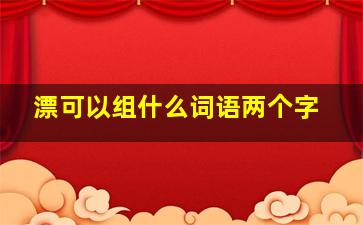 漂可以组什么词语两个字